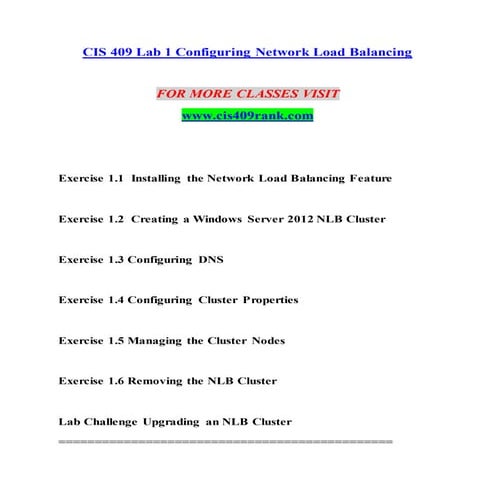 CIS 409 Lab 1 Configuring Network Load Balancing

FOR MORE CLASSES VISIT

www.cis409rank.com

Exercise 1.1 Installing the Network Load Balancing Feature

Exercise 1.2 Creating a Windows Server 2012 NLB Cluster

Exercise 1.3 Configuring DNS

Exercise 1.4 Configuring Cluster Properties

Exercise 1.5 Managing the Cluster Nodes

Exercise 1.6 Removing the NLB Cluster

Lab Challenge Upgrading an NLB Cluster

=============================================